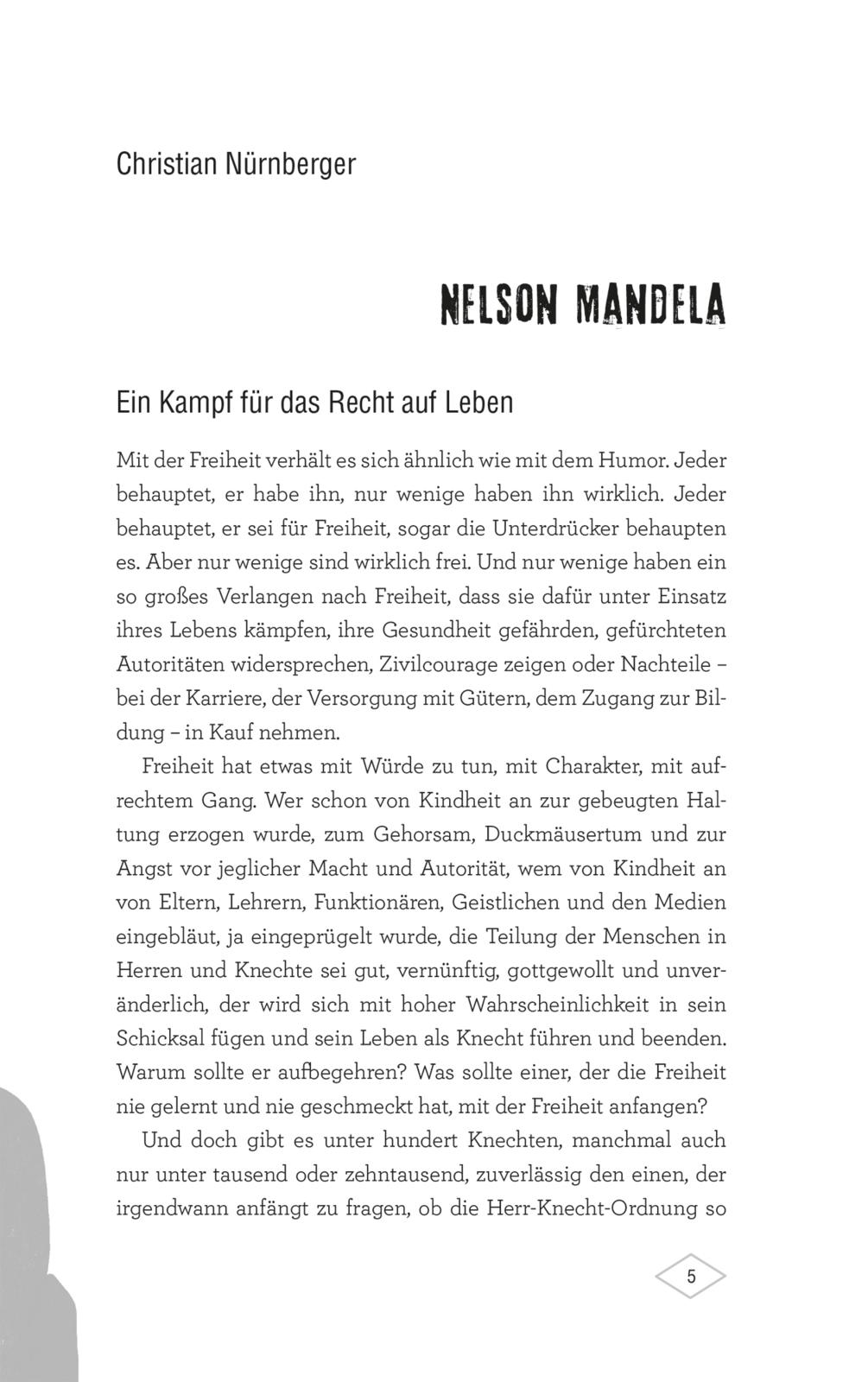 Christian Nürnberger

NELSON MANDELA

Ein Kampf für das Recht auf Leben

Mit der Freiheit verhält es sich ähnlich wie mit dem Humor. Jeder behauptet, er habe ihn, nur wenige haben ihn wirklich. Jeder behauptet, er sei für Freiheit, sogar die Unterdrücker behaupten es. Aber nur wenige sind wirklich frei. Und nur wenige haben ein so großes Verlangen nach Freiheit, dass sie dafür unter Einsatz ihres Lebens kämpfen, ihre Gesundheit gefährden, gefürchteten Autoritäten widersprechen, Zivilcourage zeigen oder Nachteile – bei der Karriere, der Versorgung mit Gütern, dem Zugang zur Bildung – in Kauf nehmen.

Freiheit hat etwas mit Würde zu tun, mit Charakter, mit aufrechtem Gang. Wer schon von Kindheit an zur gebeugten Haltung erzogen wurde, zum Gehorsam, Duckmäusertum und zur Angst vor jeglicher Macht und Autorität, wem von Kindheit an von Eltern, Lehrern, Funktionären, Geistlichen und den Medien eingebläut, ja eingeprügelt wurde, die Teilung der Menschen in Herren und Knechte sei gut, vernünftig, gottgewollt und unveränderlich, der wird sich mit hoher Wahrscheinlichkeit in sein Schicksal fügen und sein Leben als Knecht führen und beenden. Warum sollte er aufbegehren? Was sollte einer, der die Freiheit nie gelernt und nie geschmeckt hat, mit der Freiheit anfangen?

Und doch gibt es unter hundert Knechten, manchmal auch nur unter tausend oder zehntausend, zuverlässig den einen, der irgendwann anfängt zu fragen, ob die Herr-Knecht-Ordnung so

5